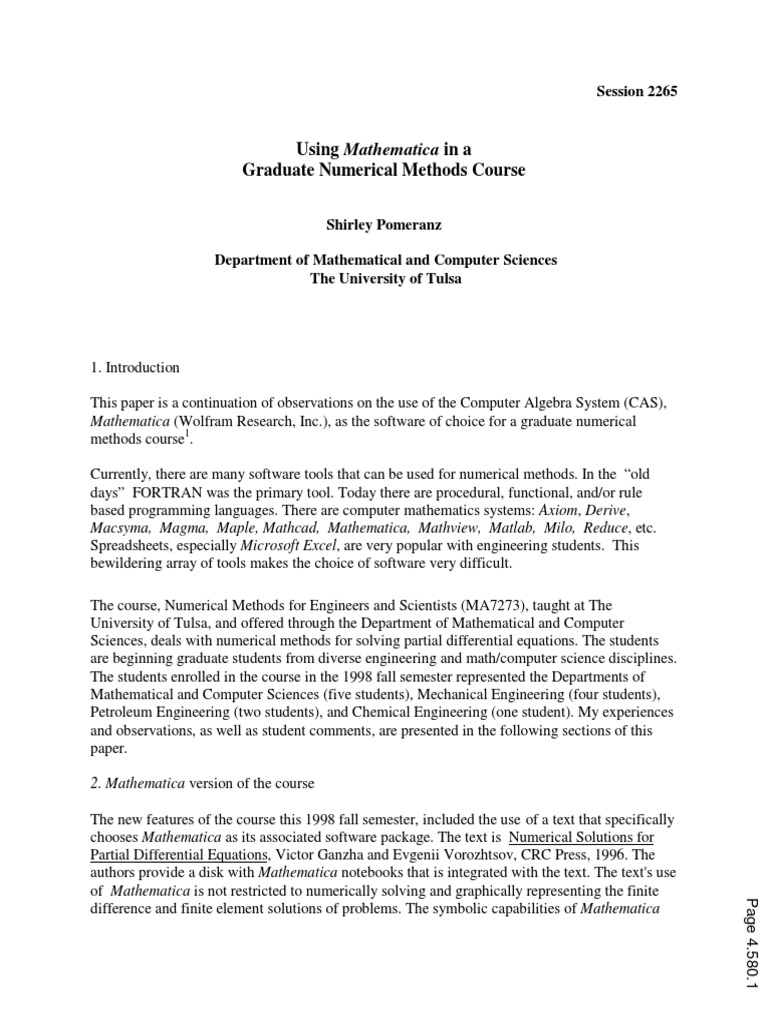 Session 2265

Using Mathematica in a
Graduate Numerical Methods Course

Shirley Pomeranz

Department of Mathematical and Computer Sciences
The University of Tulsa

1. Introduction

This paper is a continuation of observations on the use of the Computer Algebra System (CAS), Mathematica (Wolfram Research, Inc.), as the software of choice for a graduate numerical methods course$^1$.

Currently, there are many software tools that can be used for numerical methods. In the "old days" FORTRAN was the primary tool. Today there are procedural, functional, and/or rule based programming languages. There are computer mathematics systems: Axiom, Derive, Macsyma, Magma, Maple, Mathcad, Mathematica, Mathview, Matlab, Milo, Reduce, etc. Spreadsheets, especially Microsoft Excel, are very popular with engineering students. This bewildering array of tools makes the choice of software very difficult.

The course, Numerical Methods for Engineers and Scientists (MA7273), taught at The University of Tulsa, and offered through the Department of Mathematical and Computer Sciences, deals with numerical methods for solving partial differential equations. The students are beginning graduate students from diverse engineering and math/computer science disciplines. The students enrolled in the course in the 1998 fall semester represented the Departments of Mathematical and Computer Sciences (five students), Mechanical Engineering (four students), Petroleum Engineering (two students), and Chemical Engineering (one student). My experiences and observations, as well as student comments, are presented in the following sections of this paper.

2. Mathematica version of the course

The new features of the course this 1998 fall semester, included the use of a text that specifically chooses Mathematica as its associated software package. The text is Numerical Solutions for Partial Differential Equations, Victor Ganzha and Evgenii Vorozhtsov, CRC Press, 1996. The authors provide a disk with Mathematica notebooks that is integrated with the text. The text's use of Mathematica is not restricted to numerically solving and graphically representing the finite difference and finite element solutions of problems. The symbolic capabilities of Mathematica

Page 4.580.1